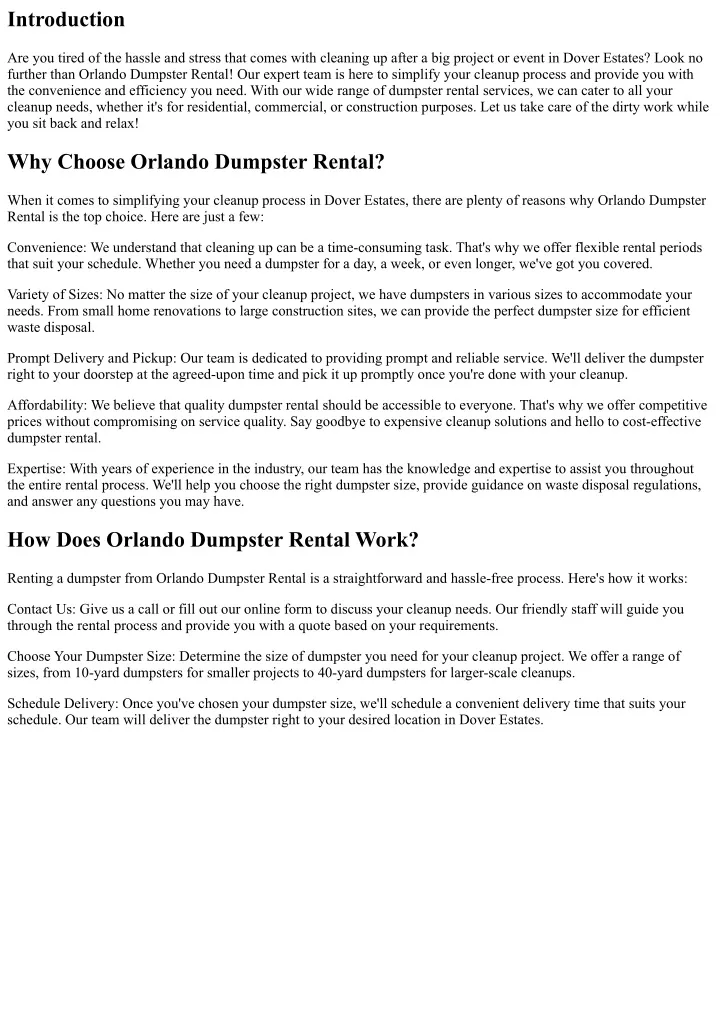 Introduction

Are you tired of the hassle and stress that comes with cleaning up after a big project or event in Dover Estates? Look no further than Orlando Dumpster Rental! Our expert team is here to simplify your cleanup process and provide you with the convenience and efficiency you need. With our wide range of dumpster rental services, we can cater to all your cleanup needs, whether it's for residential, commercial, or construction purposes. Let us take care of the dirty work while you sit back and relax!

Why Choose Orlando Dumpster Rental?

When it comes to simplifying your cleanup process in Dover Estates, there are plenty of reasons why Orlando Dumpster Rental is the top choice. Here are just a few:

Convenience: We understand that cleaning up can be a time-consuming task. That's why we offer flexible rental periods that suit your schedule. Whether you need a dumpster for a day, a week, or even longer, we've got you covered.

Variety of Sizes: No matter the size of your cleanup project, we have dumpsters in various sizes to accommodate your needs. From small home renovations to large construction sites, we can provide the perfect dumpster size for efficient waste disposal.

Prompt Delivery and Pickup: Our team is dedicated to providing prompt and reliable service. We'll deliver the dumpster right to your doorstep at the agreed-upon time and pick it up promptly once you're done with your cleanup.

Affordability: We believe that quality dumpster rental should be accessible to everyone. That's why we offer competitive prices without compromising on service quality. Say goodbye to expensive cleanup solutions and hello to cost-effective dumpster rental.

Expertise: With years of experience in the industry, our team has the knowledge and expertise to assist you throughout the entire rental process. We'll help you choose the right dumpster size, provide guidance on waste disposal regulations, and answer any questions you may have.

How Does Orlando Dumpster Rental Work?

Renting a dumpster from Orlando Dumpster Rental is a straightforward and hassle-free process. Here's how it works:

Contact Us: Give us a call or fill out our online form to discuss your cleanup needs. Our friendly staff will guide you through the rental process and provide you with a quote based on your requirements.

Choose Your Dumpster Size: Determine the size of dumpster you need for your cleanup project. We offer a range of sizes, from 10-yard dumpsters for smaller projects to 40-yard dumpsters for larger-scale cleanups.

Schedule Delivery: Once you've chosen your dumpster size, we'll schedule a convenient delivery time that suits your schedule. Our team will deliver the dumpster right to your desired location in Dover Estates.